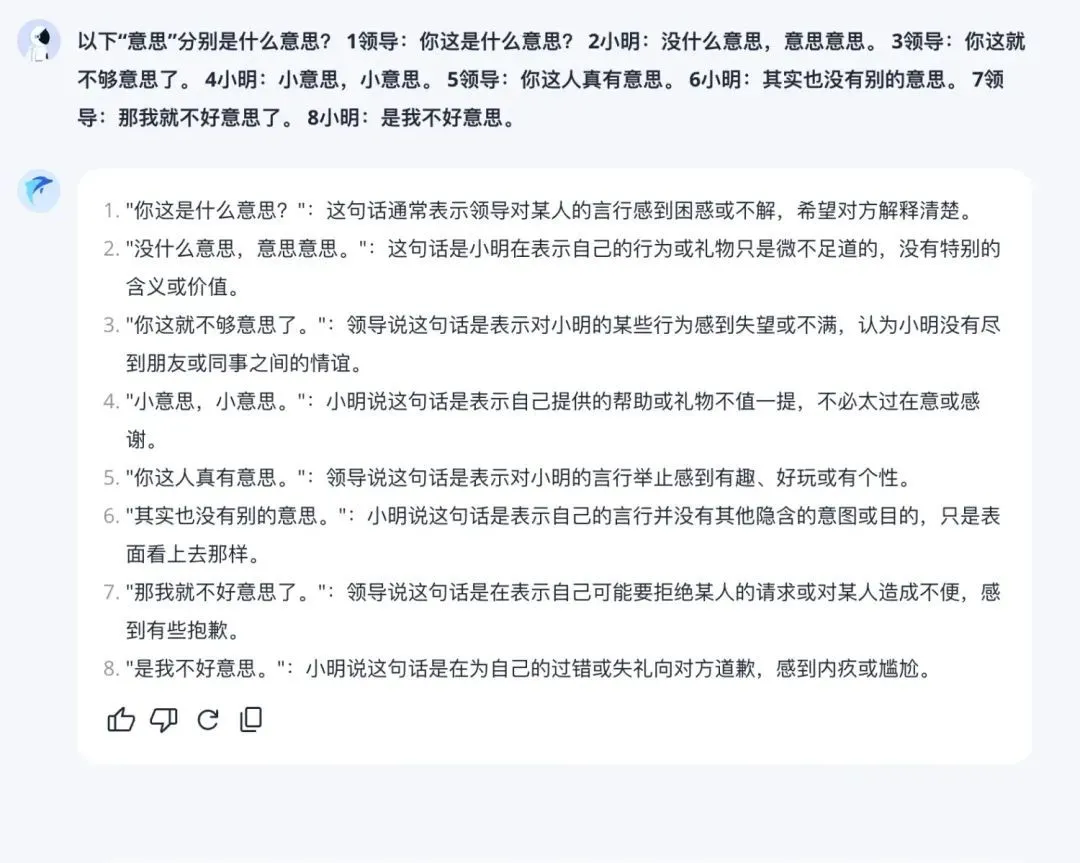 以下“意思”分别是什么意思？ 1领导：你这是什么意思？ 2小明：没什么意思，意思意思。 3领导：你这就不够意思了。 4小明：小意思，小意思。 5领导：你这人真有意思。 6小明：其实也没有别的意思。 7领导：那我就不好意思了。 8小明：是我不好意思。

1. "你这是什么意思？"：这句话通常表示领导对某人的言行感到困惑或不解，希望对方解释清楚。
2. "没什么意思，意思意思。"：这句话是小明在表示自己的行为或礼物只是微不足道的，没有特别的含义或价值。
3. "你这就不够意思了。"：领导说这句话是表示对小明的某些行为感到失望或不满，认为小明没有尽到朋友或同事之间的情谊。
4. "小意思，小意思。"：小明说这句话是表示自己提供的帮助或礼物不值一提，不必太过在意或感谢。
5. "你这人真有意思。"：领导说这句话是表示对小明的言行举止感到有趣、好玩或有个性。
6. "其实也没有别的意思。"：小明说这句话是表示自己的言行并没有其他隐含的意图或目的，只是表面看上去那样。
7. "那我就不好意思了。"：领导说这句话是在表示自己可能要拒绝某人的请求或对某人造成不便，感到有些抱歉。
8. "是我不好意思。"：小明说这句话是在为自己的过错或失礼向对方道歉，感到内疚或尴尬。